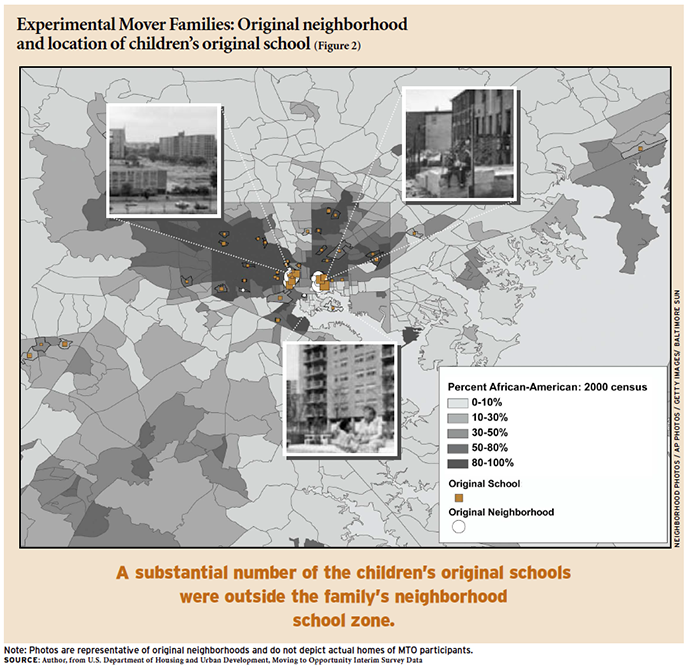 Experimental Mover Families: Original neighborhood and location of children's original school (Figure 2)

Percent African-American: 2000 census
0-10%
10-30%
30-50%
50-80%
80-100%
Original School
Original Neighborhood

NEIGHBORHOOD PHOTOS / AP PHOTOS / GETTY IMAGES/ BALTIMORE SUN

A substantial number of the children's original schools were outside the family's neighborhood school zone.

Note: Photos are representative of original neighborhoods and do not depict actual homes of MTO participants.
SOURCE: Author, from U.S. Department of Housing and Urban Development, Moving to Opportunity Interim Survey Data